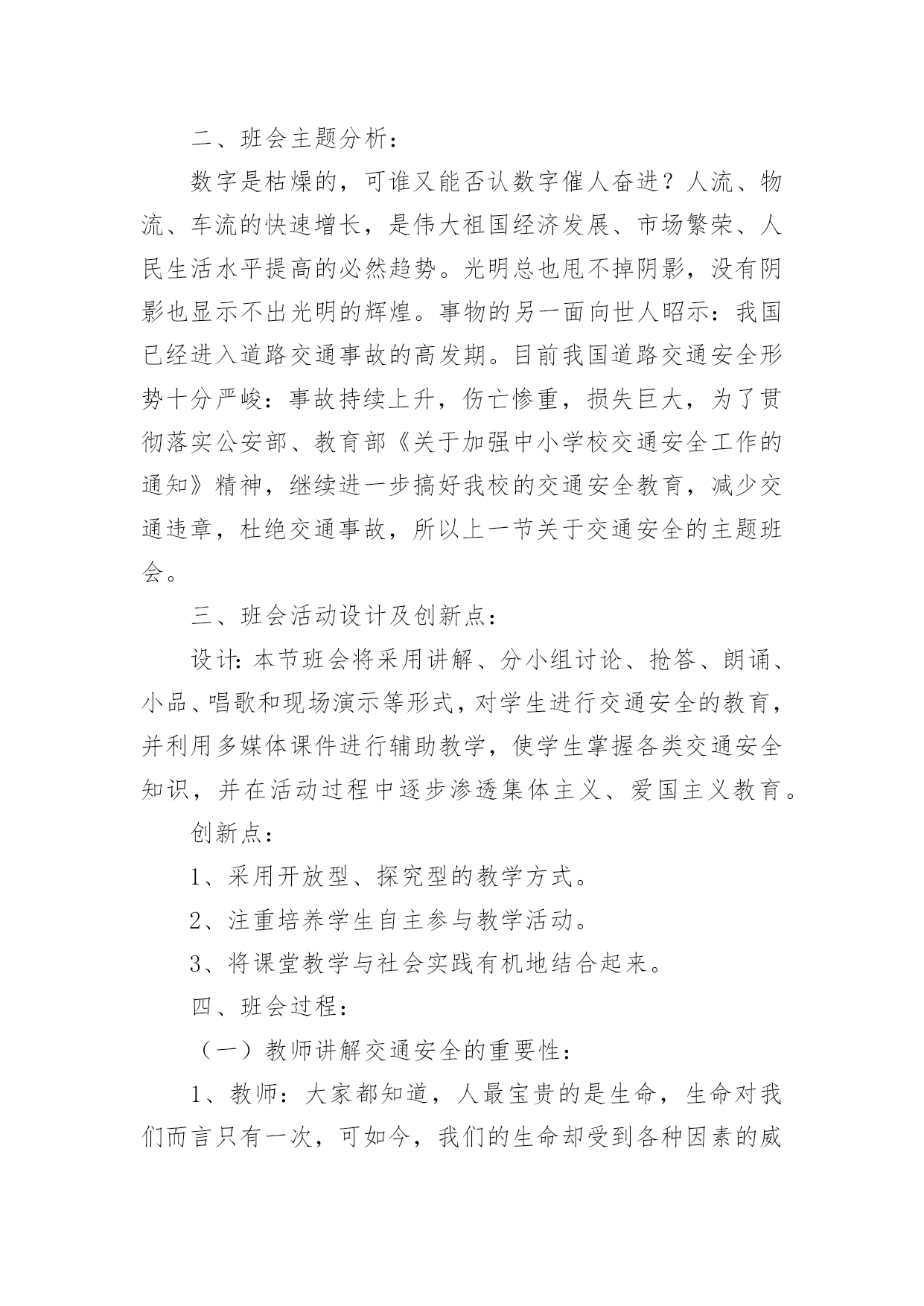 二、班会主题分析：

数字是枯燥的，可谁又能否认数字催人奋进？人流、物流、车流的快速增长，是伟大祖国经济发展、市场繁荣、人民生活水平提高的必然趋势。光明总也甩不掉阴影，没有阴影也显示不出光明的辉煌。事物的另一面向世人昭示：我国已经进入道路交通事故的高发期。目前我国道路交通安全形势十分严峻：事故持续上升，伤亡惨重，损失巨大，为了贯彻落实公安部、教育部《关于加强中小学校交通安全工作的通知》精神，继续进一步搞好我校的交通安全教育，减少交通违章，杜绝交通事故，所以上一节关于交通安全的主题班会。

三、班会活动设计及创新点：

设计：本节班会将采用讲解、分小组讨论、抢答、朗诵、小品、唱歌和现场演示等形式，对学生进行交通安全的教育，并利用多媒体课件进行辅助教学，使学生掌握各类交通安全知识，并在活动过程中逐步渗透集体主义、爱国主义教育。

创新点：

1、采用开放型、探究型的教学方式。

2、注重培养学生自主参与教学活动。

3、将课堂教学与社会实践有机地结合起来。

四、班会过程：

（一）教师讲解交通安全的重要性：

1、教师：大家都知道，人最宝贵的是生命，生命对我们而言只有一次，可如今，我们的生命却受到各种因素的威